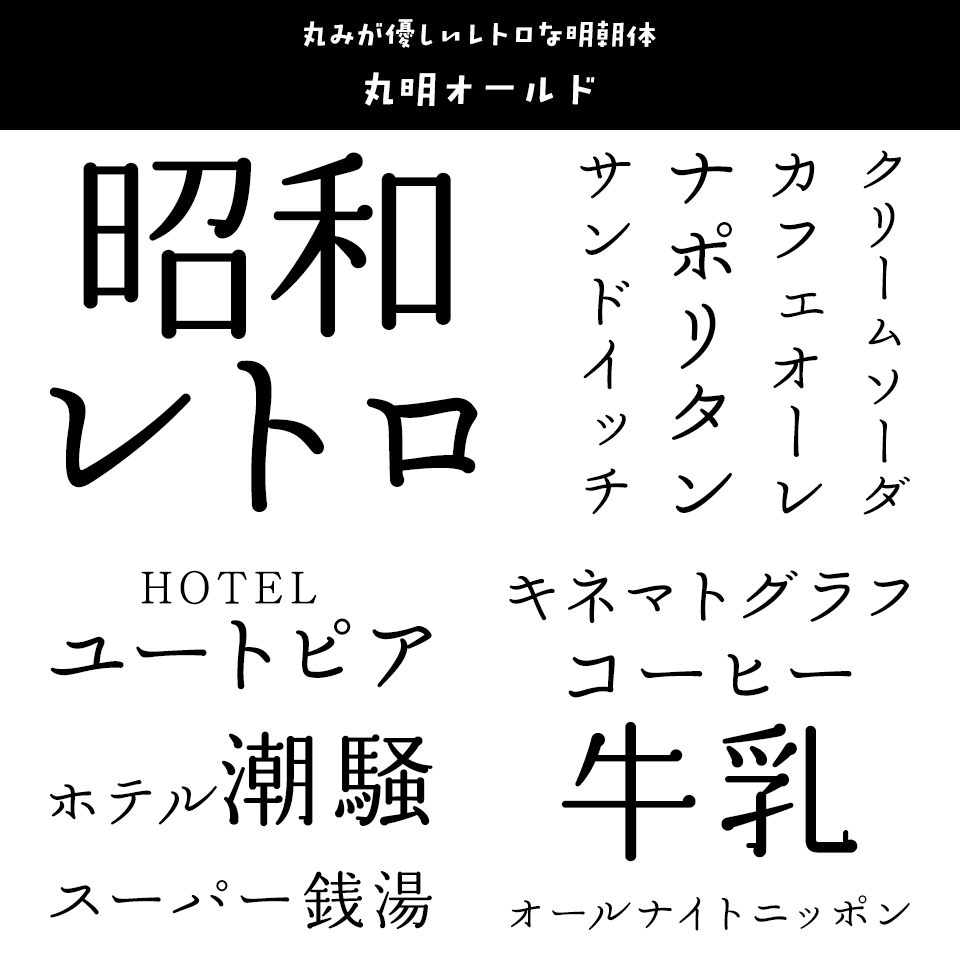 丸みが優しいレトロな明朝体
丸明オールド

昭和
レトロ

クリームソーダ
カフェオーレ
ナポリタン
サンドイッチ

HOTEL
ユートピア

ホテル潮騒

スーパー銭湯

キネマトグラフ
コーヒー
牛乳
オールナイトニッポン